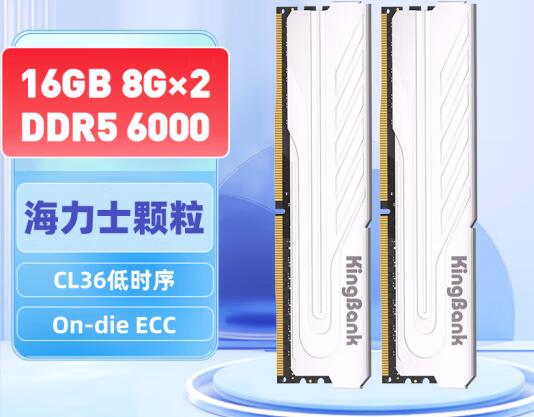 16GB 8G×2
DDR5 6000

海力士颗粒

CL36低时序

On-die ECC

KingBank

KingBank